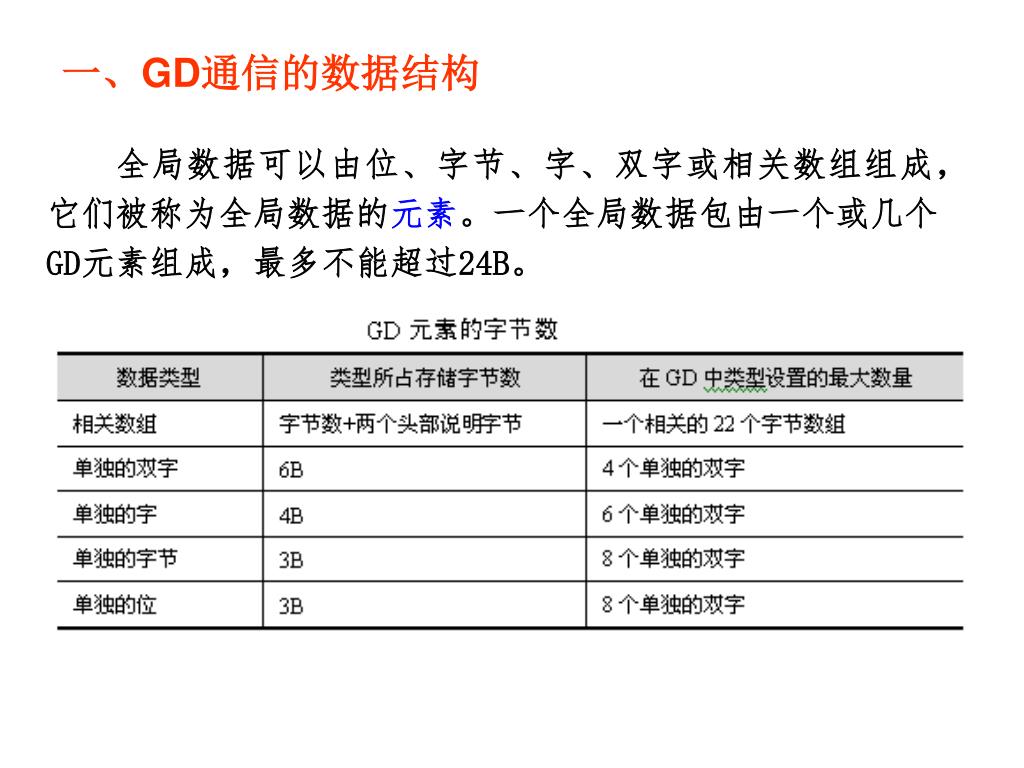 一、GD通信的数据结构

全局数据可以由位、字节、字、双字或相关数组组成，它们被称为全局数据的元素。一个全局数据包由一个或几个GD元素组成，最多不能超过24B。

GD 元素的字节数

| 数据类型 | 类型所占存储字节数 | 在 GD 中类型设置的最大数量 |
|---|---|---|
| 相关数组 | 字节数+两个头部说明字节 | 一个相关的 22 个字节数组 |
| 单独的双字 | 6B | 4 个单独的双字 |
| 单独的字 | 4B | 6 个单独的双字 |
| 单独的字节 | 3B | 8 个单独的双字 |
| 单独的位 | 3B | 8 个单独的双字 |